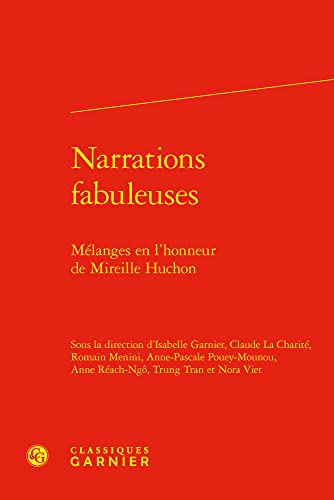 Narrations fabuleuses

Mélanges en l'honneur de Mireille Huchon

Sous la direction d'Isabelle Garnier, Claude La Charité, Romain Menini, Anne-Pascale Pouey-Mounou, Anne Réach-Ngô, Trung Tran et Nora Viet

CG

CLASSIQUES
GARNIER